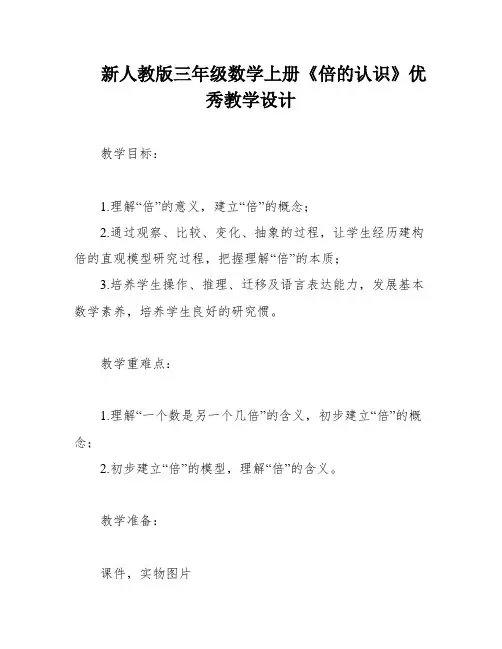 新人教版三年级数学上册《倍的认识》优秀教学设计

教学目标：

1.理解“倍”的意义，建立“倍”的概念；

2.通过观察、比较、变化、抽象的过程，让学生经历建构倍的直观模型研究过程，把握理解“倍”的本质；

3.培养学生操作、推理、迁移及语言表达能力，发展基本数学素养，培养学生良好的研究惯。

教学重难点：

1.理解“一个数是另一个几倍”的含义，初步建立“倍”的概念；

2.初步建立“倍”的模型，理解“倍”的含义。

教学准备：

课件，实物图片